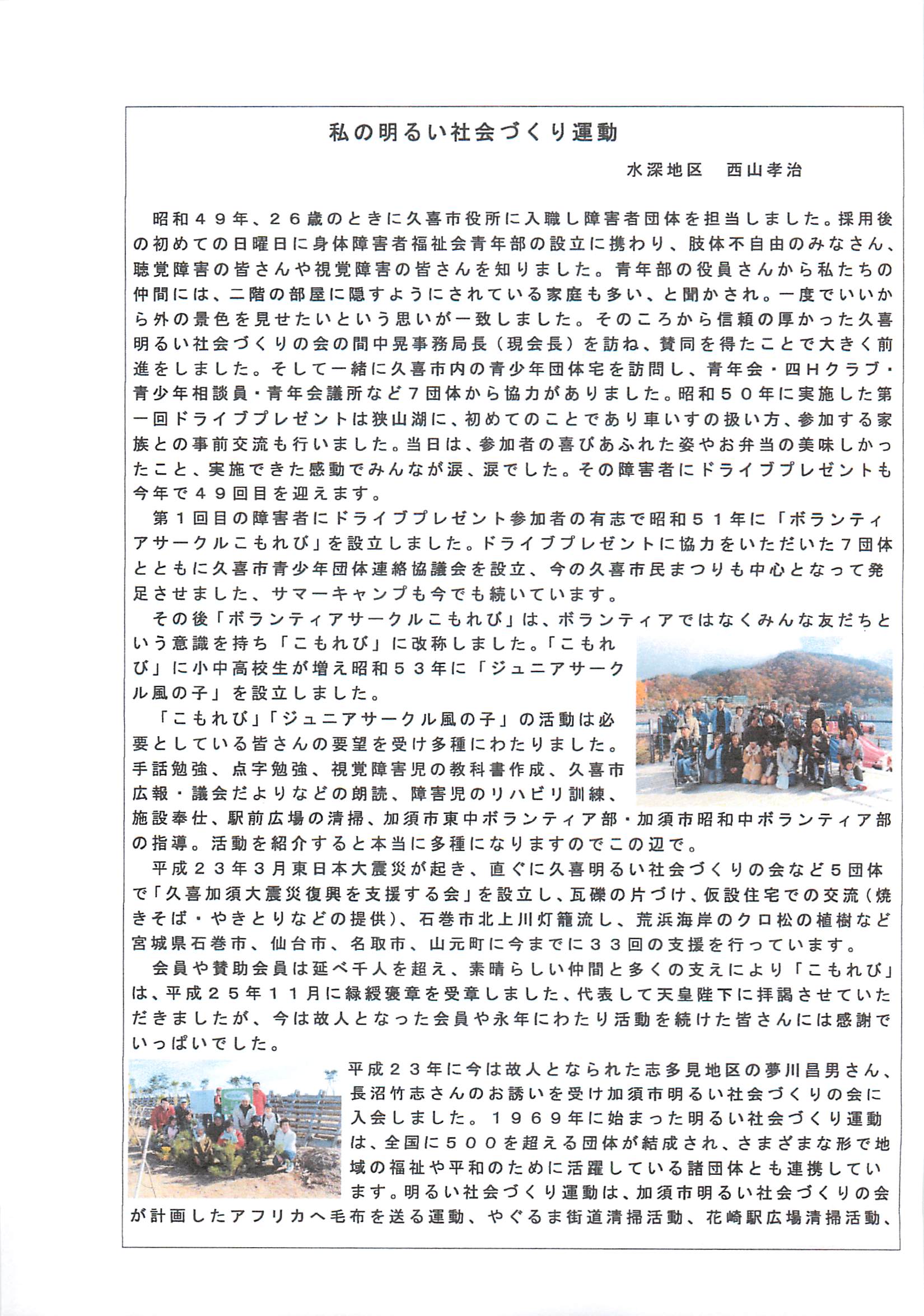 私の明るい社会づくり運動

水深地区　西山孝治

昭和４９年、２６歳のときに久喜市役所に入職し障害者団体を担当しました。採用後の初めての日曜日に身体障害者福祉会青年部の設立に携わり、肢体不自由のみなさん、聴覚障害の皆さんや視覚障害の皆さんを知りました。青年部の役員さんから私たちの仲間には、二階の部屋に隠すようにされている家庭も多い、と聞かされ。一度でいいから外の景色を見せたいという思いが一致しました。そのころから信頼の厚かった久喜明るい社会づくりの会の間中晃事務局長（現会長）を訪ね、賛同を得たことで大きく前進をしました。そして一緒に久喜市内の青少年団体宅を訪問し、青年会・四Ｈクラブ・青少年相談員・青年会議所など７団体から協力がありました。昭和５０年に実施した第一回ドライブプレゼントは狭山湖に、初めてのことであり車いすの扱い方、参加する家族との事前交流も行いました。当日は、参加者の喜びあふれた姿やお弁当の美味しかったこと、実施できた感動でみんなが涙、涙でした。その障害者にドライブプレゼントも今年で４９回目を迎えます。

第１回目の障害者にドライブプレゼント参加者の有志で昭和５１年に「ボランティアサークルこもれび」を設立しました。ドライブプレゼントに協力をいただいた７団体とともに久喜市青少年団体連絡協議会を設立、今の久喜市民まつりも中心となって発足させました、サマーキャンプも今でも続いています。

その後「ボランティアサークルこもれび」は、ボランティアではなくみんな友だちという意識を持ち「こもれび」に改称しました。「こもれび」に小中高校生が増え昭和５３年に「ジュニアサークル風の子」を設立しました。

「こもれび」「ジュニアサークル風の子」の活動は必要としている皆さんの要望を受け多種にわたりました。手話勉強、点字勉強、視覚障害児の教科書作成、久喜市広報・議会だよりなどの朗読、障害児のリハビリ訓練、施設奉仕、駅前広場の清掃、加須市東中ボランティア部・加須市昭和中ボランティア部の指導。活動を紹介すると本当に多種になりますのでこの辺で。

平成２３年３月東日本大震災が起き、直ぐに久喜明るい社会づくりの会など５団体で「久喜加須大震災復興を支援する会」を設立し、瓦礫の片づけ、仮設住宅での交流（焼きそば・やきとりなどの提供）、石巻市北上川灯籠流し、荒浜海岸のクロ松の植樹など宮城県石巻市、仙台市、名取市、山元町に今までに３３回の支援を行っています。

会員や賛助会員は延べ千人を超え、素晴らしい仲間と多くの支えにより「こもれび」は、平成２５年１１月に緑綬褒章を受章しました、代表して天皇陛下に拝謁させていただきましたが、今は故人となった会員や永年にわたり活動を続けた皆さんには感謝でいっぱいでした。

平成２３年に今は故人となられた志多見地区の夢川昌男さん、長沼竹志さんのお誘いを受け加須市明るい社会づくりの会に入会しました。１９６９年に始まった明るい社会づくり運動は、全国に５００を超える団体が結成され、さまざまな形で地域の福祉や平和のために活躍している諸団体とも連携しています。明るい社会づくり運動は、加須市明るい社会づくりの会が計画したアフリカへ毛布を送る運動、やぐるま街道清掃活動、花崎駅広場清掃活動、